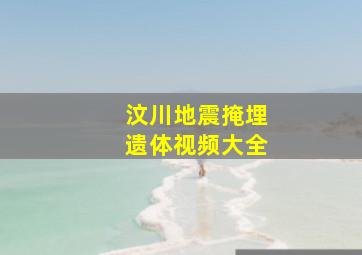 汶川地震掩埋
遗体视频大全